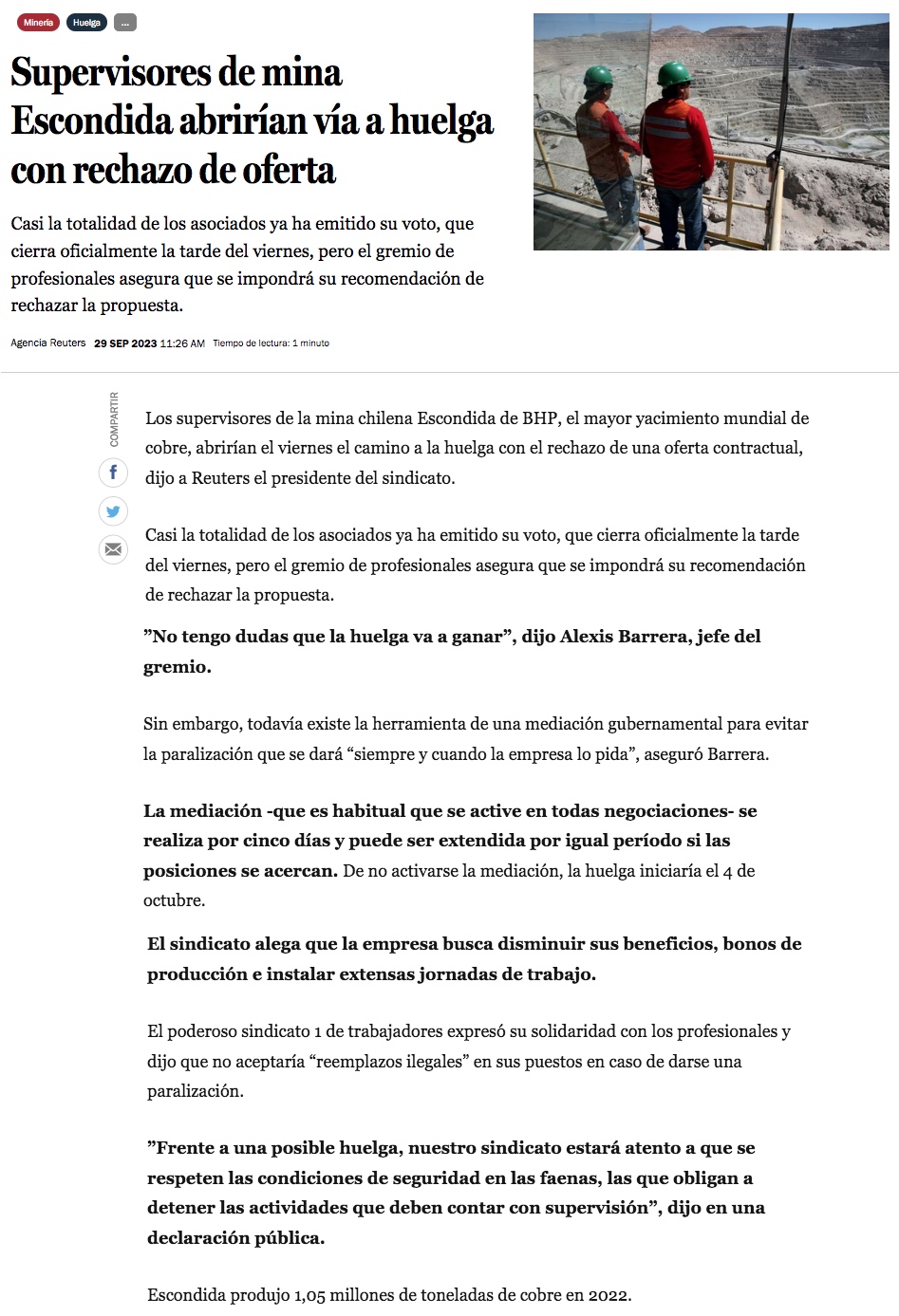 Minería Huelga ...

Supervisores de mina Escondida abrirían vía a huelga con rechazo de oferta

Casi la totalidad de los asociados ya ha emitido su voto, que cierra oficialmente la tarde del viernes, pero el gremio de profesionales asegura que se impondrá su recomendación de rechazar la propuesta.

Agencia Reuters 29 SEP 2023 11:26 AM Tiempo de lectura: 1 minuto

COMPARTIR

Los supervisores de la mina chilena Escondida de BHP, el mayor yacimiento mundial de cobre, abrirían el viernes el camino a la huelga con el rechazo de una oferta contractual, dijo a Reuters el presidente del sindicato.

Casi la totalidad de los asociados ya ha emitido su voto, que cierra oficialmente la tarde del viernes, pero el gremio de profesionales asegura que se impondrá su recomendación de rechazar la propuesta.

”No tengo dudas que la huelga va a ganar”, dijo Alexis Barrera, jefe del gremio.

Sin embargo, todavía existe la herramienta de una mediación gubernamental para evitar la paralización que se dará “siempre y cuando la empresa lo pida”, aseguró Barrera.

La mediación -que es habitual que se active en todas negociaciones- se realiza por cinco días y puede ser extendida por igual período si las posiciones se acercan. De no activarse la mediación, la huelga iniciaría el 4 de octubre.

El sindicato alega que la empresa busca disminuir sus beneficios, bonos de producción e instalar extensas jornadas de trabajo.

El poderoso sindicato 1 de trabajadores expresó su solidaridad con los profesionales y dijo que no aceptaría “reemplazos ilegales” en sus puestos en caso de darse una paralización.

”Frente a una posible huelga, nuestro sindicato estará atento a que se respeten las condiciones de seguridad en las faenas, las que obligan a detener las actividades que deben contar con supervisión”, dijo en una declaración pública.

Escondida produjo 1,05 millones de toneladas de cobre en 2022.